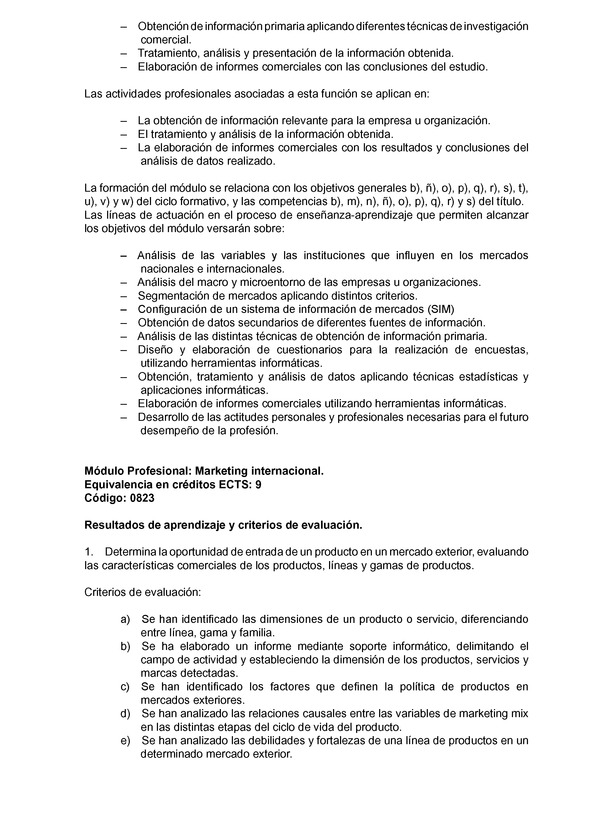 – Obtención de información primaria aplicando diferentes técnicas de investigación comercial.
– Tratamiento, análisis y presentación de la información obtenida.
– Elaboración de informes comerciales con las conclusiones del estudio.

Las actividades profesionales asociadas a esta función se aplican en:

– La obtención de información relevante para la empresa u organización.
– El tratamiento y análisis de la información obtenida.
– La elaboración de informes comerciales con los resultados y conclusiones del análisis de datos realizado.

La formación del módulo se relaciona con los objetivos generales b), ñ), o), p), q), r), s), t), u), v) y w) del ciclo formativo, y las competencias b), m), n), ñ), o), p), q), r) y s) del título. Las líneas de actuación en el proceso de enseñanza-aprendizaje que permiten alcanzar los objetivos del módulo versarán sobre:

– Análisis de las variables y las instituciones que influyen en los mercados nacionales e internacionales.
– Análisis del macro y microentorno de las empresas u organizaciones.
– Segmentación de mercados aplicando distintos criterios.
– Configuración de un sistema de información de mercados (SIM)
– Obtención de datos secundarios de diferentes fuentes de información.
– Análisis de las distintas técnicas de obtención de información primaria.
– Diseño y elaboración de cuestionarios para la realización de encuestas, utilizando herramientas informáticas.
– Obtención, tratamiento y análisis de datos aplicando técnicas estadísticas y aplicaciones informáticas.
– Elaboración de informes comerciales utilizando herramientas informáticas.
– Desarrollo de las actitudes personales y profesionales necesarias para el futuro desempeño de la profesión.

Módulo Profesional: Marketing internacional.
Equivalencia en créditos ECTS: 9
Código: 0823

Resultados de aprendizaje y criterios de evaluación.

1. Determina la oportunidad de entrada de un producto en un mercado exterior, evaluando las características comerciales de los productos, líneas y gamas de productos.

Criterios de evaluación:

a) Se han identificado las dimensiones de un producto o servicio, diferenciando entre línea, gama y familia.
b) Se ha elaborado un informe mediante soporte informático, delimitando el campo de actividad y estableciendo la dimensión de los productos, servicios y marcas detectadas.
c) Se han identificado los factores que definen la política de productos en mercados exteriores.
d) Se han analizado las relaciones causales entre las variables de marketing mix en las distintas etapas del ciclo de vida del producto.
e) Se han analizado las debilidades y fortalezas de una línea de productos en un determinado mercado exterior.